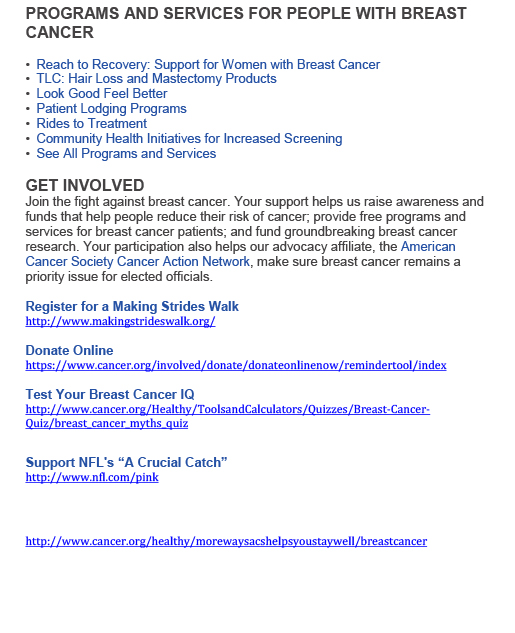 PROGRAMS AND SERVICES FOR PEOPLE WITH BREAST CANCER

• Reach to Recovery: Support for Women with Breast Cancer
• TLC: Hair Loss and Mastectomy Products
• Look Good Feel Better
• Patient Lodging Programs
• Rides to Treatment
• Community Health Initiatives for Increased Screening
• See All Programs and Services

GET INVOLVED
Join the fight against breast cancer. Your support helps us raise awareness and funds that help people reduce their risk of cancer; provide free programs and services for breast cancer patients; and fund groundbreaking breast cancer research. Your participation also helps our advocacy affiliate, the American Cancer Society Cancer Action Network, make sure breast cancer remains a priority issue for elected officials.

Register for a Making Strides Walk
http://www.makingstrideswalk.org/

Donate Online
https://www.cancer.org/involved/donate/donateonlinenow/remindertool/index

Test Your Breast Cancer IQ
http://www.cancer.org/Healthy/ToolsandCalculators/Quizzes/Breast-Cancer-Quiz/breast_cancer_myths_quiz

Support NFL's "A Crucial Catch"
http://www.nfl.com/pink

http://www.cancer.org/healthy/morewaysacshelpsyoustaywell/breastcancer